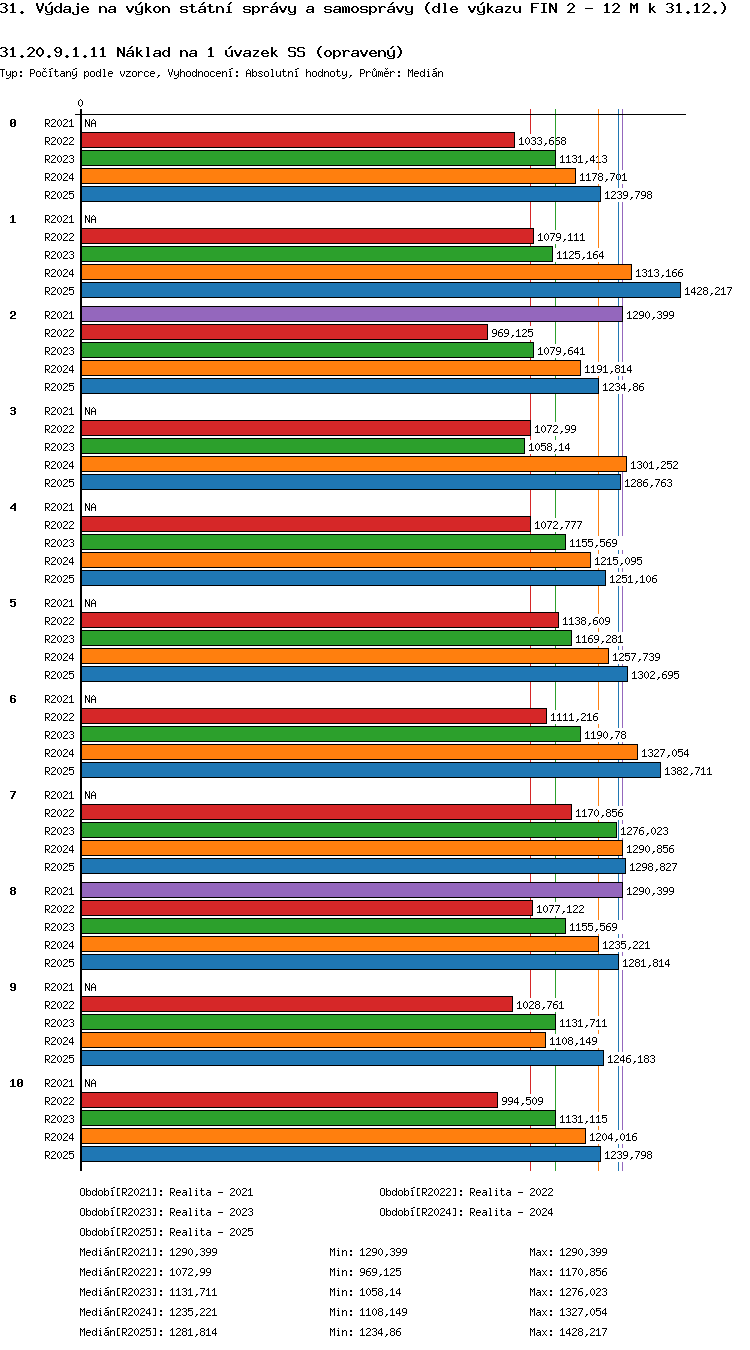 31. Výdaje na výkon státní správy a samosprávy (dle výkazu FIN 2 - 12 M k 31.12.)

31.20.9.1.11 Náklad na 1 úvazek SS (opravený)
Typ: Počítaný podle vzorce, Vyhodnocení: Absolutní hodnoty, Průměr: Medián

0

0
R2021 NA
R2022 1033,658
R2023 1131,413
R2024 1178,701
R2025 1239,798

1
R2021 NA
R2022 1079,111
R2023 1125,164
R2024 1313,166
R2025 1428,217

2
R2021 1290,399
R2022 969,125
R2023 1079,641
R2024 1191,814
R2025 1234,86

3
R2021 NA
R2022 1072,99
R2023 1058,14
R2024 1301,252
R2025 1286,763

4
R2021 NA
R2022 1072,777
R2023 1155,569
R2024 1215,095
R2025 1251,106

5
R2021 NA
R2022 1138,609
R2023 1169,281
R2024 1257,739
R2025 1302,695

6
R2021 NA
R2022 1111,216
R2023 1190,78
R2024 1327,054
R2025 1382,711

7
R2021 NA
R2022 1170,856
R2023 1276,023
R2024 1290,856
R2025 1298,827

8
R2021 1290,399
R2022 1077,122
R2023 1155,569
R2024 1235,221
R2025 1281,814

9
R2021 NA
R2022 1028,761
R2023 1131,711
R2024 1108,149
R2025 1246,183

10
R2021 NA
R2022 994,509
R2023 1131,115
R2024 1204,016
R2025 1239,798

Období[R2021]: Realita - 2021
Období[R2022]: Realita - 2022
Období[R2023]: Realita - 2023
Období[R2024]: Realita - 2024
Období[R2025]: Realita - 2025

Medián[R2021]: 1290,399 Min: 1290,399 Max: 1290,399
Medián[R2022]: 1072,99 Min: 969,125 Max: 1170,856
Medián[R2023]: 1131,711 Min: 1058,14 Max: 1276,023
Medián[R2024]: 1235,221 Min: 1108,149 Max: 1327,054
Medián[R2025]: 1281,814 Min: 1234,86 Max: 1428,217